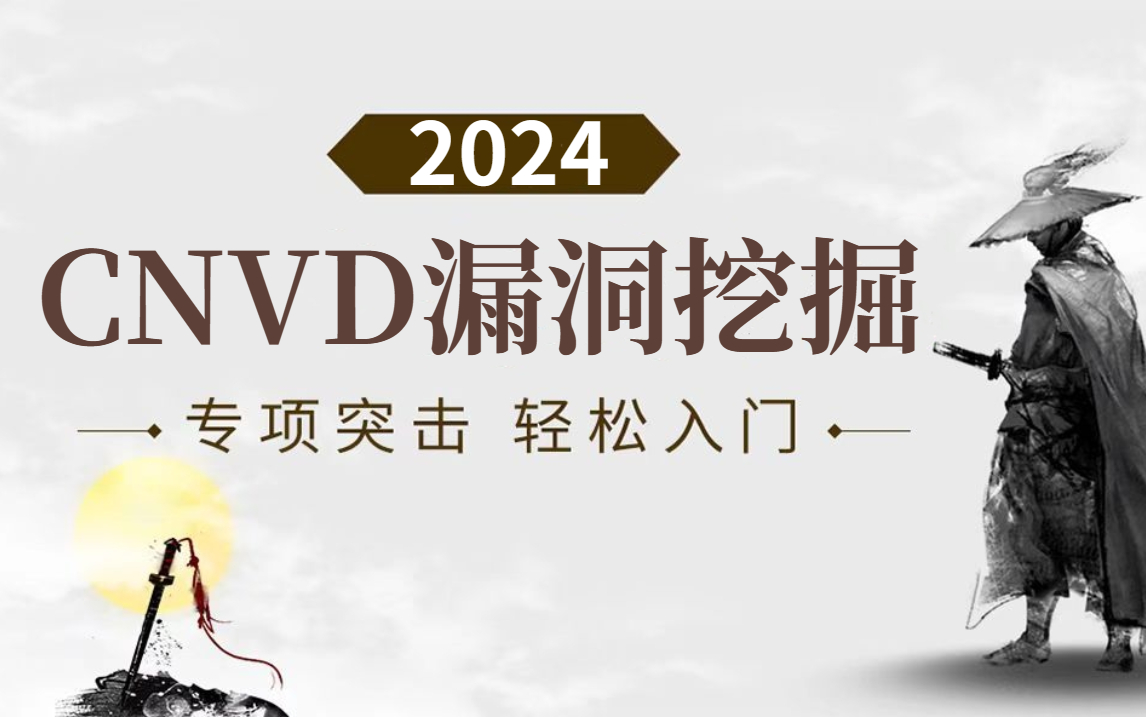 2024

CNVD漏洞挖掘

专项突击 轻松入门